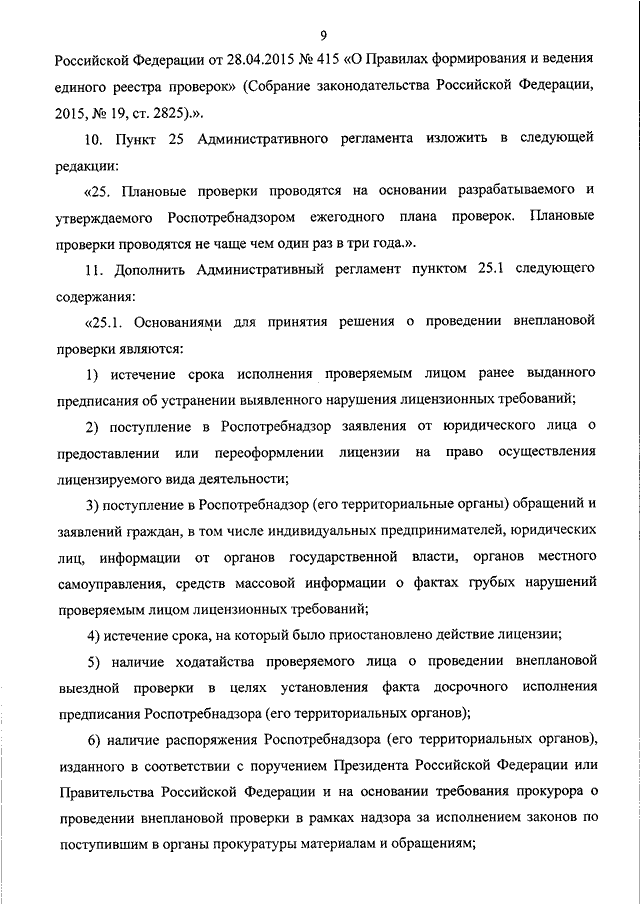 9

Российской Федерации от 28.04.2015 № 415 «О Правилах формирования и ведения единого реестра проверок» (Собрание законодательства Российской Федерации, 2015, № 19, ст. 2825).».

10. Пункт 25 Административного регламента изложить в следующей редакции:

«25. Плановые проверки проводятся на основании разрабатываемого и утверждаемого Роспотребнадзором ежегодного плана проверок. Плановые проверки проводятся не чаще чем один раз в три года.».

11. Дополнить Административный регламент пунктом 25.1 следующего содержания:

«25.1. Основаниями для принятия решения о проведении внеплановой проверки являются:

1) истечение срока исполнения проверяемым лицом ранее выданного предписания об устранении выявленного нарушения лицензионных требований;

2) поступление в Роспотребнадзор заявления от юридического лица о предоставлении или переоформлении лицензии на право осуществления лицензируемого вида деятельности;

3) поступление в Роспотребнадзор (его территориальные органы) обращений и заявлений граждан, в том числе индивидуальных предпринимателей, юридических лиц, информации от органов государственной власти, органов местного самоуправления, средств массовой информации о фактах грубых нарушений проверяемым лицом лицензионных требований;

4) истечение срока, на который было приостановлено действие лицензии;

5) наличие ходатайства проверяемого лица о проведении внеплановой выездной проверки в целях установления факта досрочного исполнения предписания Роспотребнадзора (его территориальных органов);

6) наличие распоряжения Роспотребнадзора (его территориальных органов), изданного в соответствии с поручением Президента Российской Федерации или Правительства Российской Федерации и на основании требования прокурора о проведении внеплановой проверки в рамках надзора за исполнением законов по поступившим в органы прокуратуры материалам и обращениям;